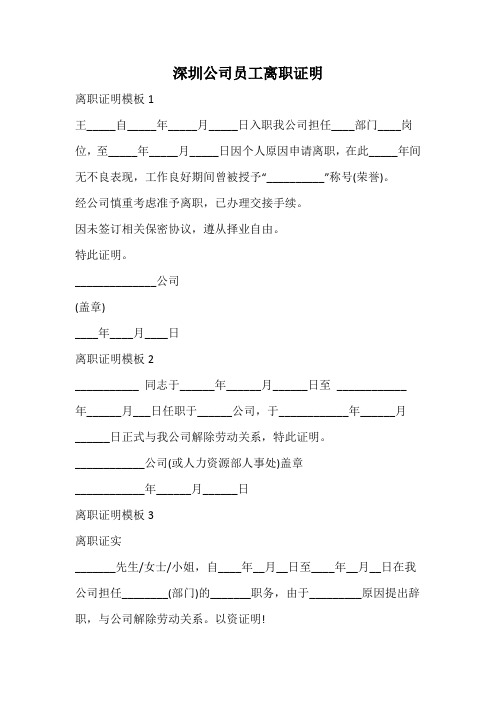 深圳公司员工离职证明

离职证明模板 1

王_____自_____年_____月_____日入职我公司担任____部门____岗位，至_____年_____月_____日因个人原因申请离职，在此_____年间无不良表现，工作良好期间曾被授予“__________”称号(荣誉)。

经公司慎重考虑准予离职，已办理交接手续。

因未签订相关保密协议，遵从择业自由。

特此证明。

______________公司

(盖章)

____年____月____日

离职证明模板 2

___________ 同志于______年______月______日至 ____________年______月___日任职于______公司，于____________年______月______日正式与我公司解除劳动关系，特此证明。

____________公司(或人力资源部人事处)盖章

____________年______月______日

离职证明模板 3

离职证实

_______先生/女士/小姐，自____年__月__日至____年__月__日在我公司担任________(部门)的_______职务，由于_________原因提出辞职，与公司解除劳动关系。以资证明!